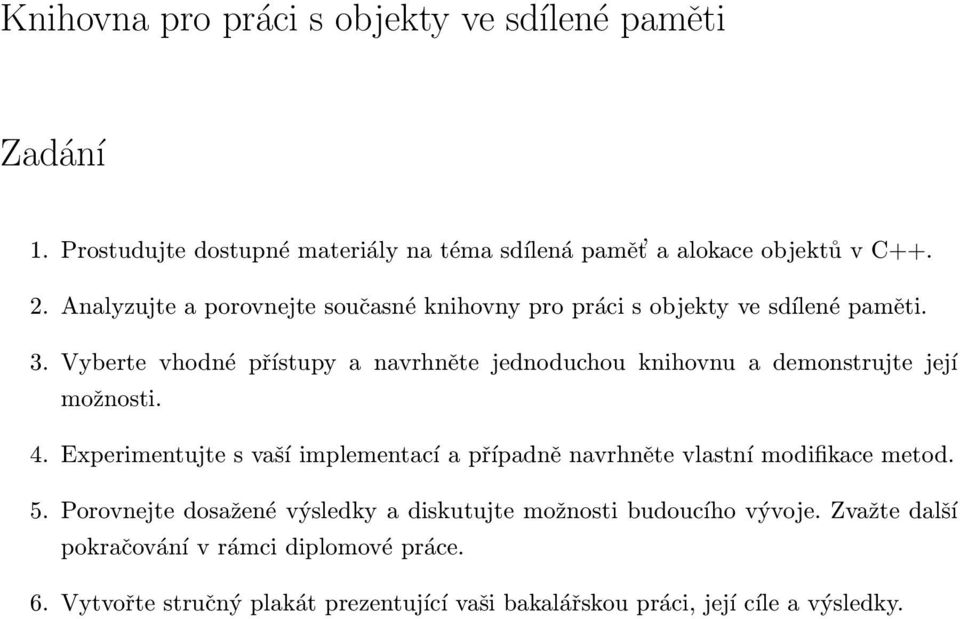 Knihovna pro práci s objekty ve sdílené paměti

Zadání

1. Prostudujte dostupné materiály na téma sdílená paměť a alokace objektů v C++.

2. Analyzujte a porovnejte současné knihovny pro práci s objekty ve sdílené paměti.

3. Vyberte vhodné přístupy a navrhněte jednoduchou knihovnu a demonstrujte její možnosti.

4. Experimentujte s vaší implementací a případně navrhněte vlastní modifikace metod.

5. Porovnejte dosažené výsledky a diskutujte možnosti budoucího vývoje. Zvažte další pokračování v rámci diplomové práce.

6. Vytvořte stručný plakát prezentující vaši bakalářskou práci, její cíle a výsledky.